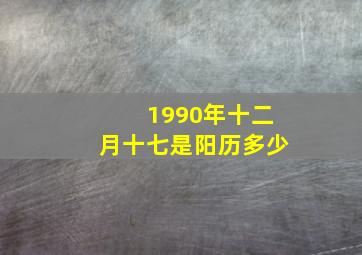 1990年十二月十七是阳历多少